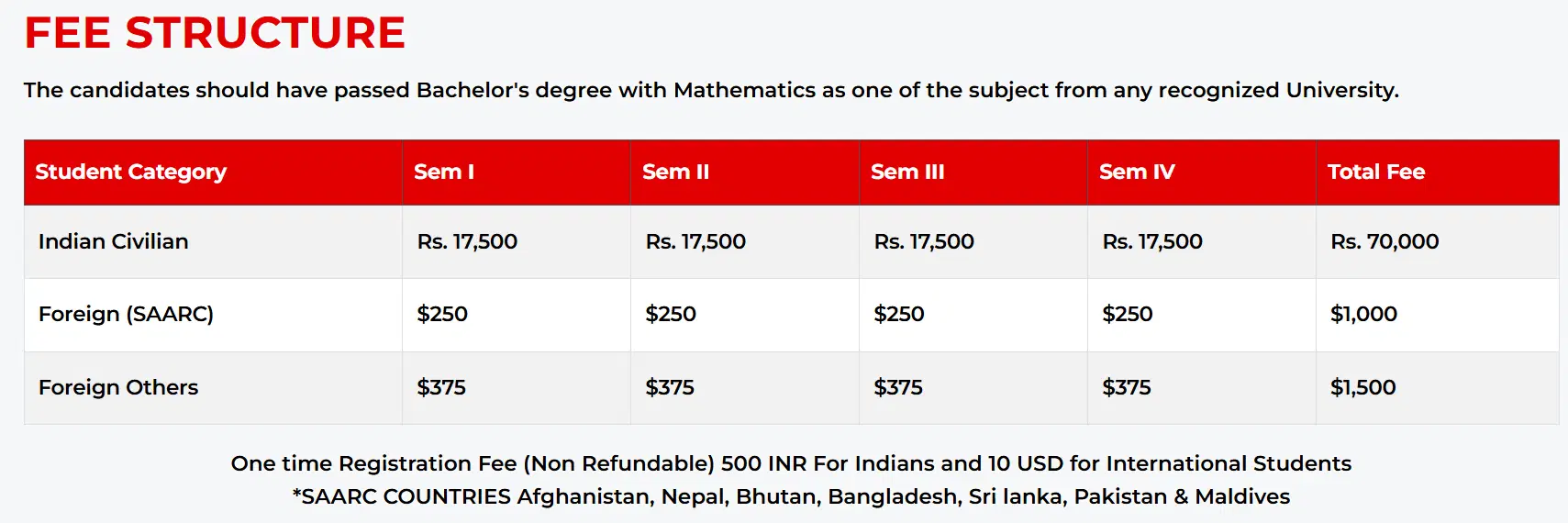 FEE STRUCTURE

The candidates should have passed Bachelor's degree with Mathematics as one of the subject from any recognized University.

| Student Category | Sem I | Sem II | Sem III | Sem IV | Total Fee |
|---|---|---|---|---|---|
| Indian Civilian | Rs. 17,500 | Rs. 17,500 | Rs. 17,500 | Rs. 17,500 | Rs. 70,000 |
| Foreign (SAARC) | \$250 | \$250 | \$250 | \$250 | \$1,000 |
| Foreign Others | \$375 | \$375 | \$375 | \$375 | \$1,500 |

One time Registration Fee (Non Refundable) 500 INR For Indians and 10 USD for International Students
*SAARC COUNTRIES Afghanistan, Nepal, Bhutan, Bangladesh, Sri lanka, Pakistan & Maldives